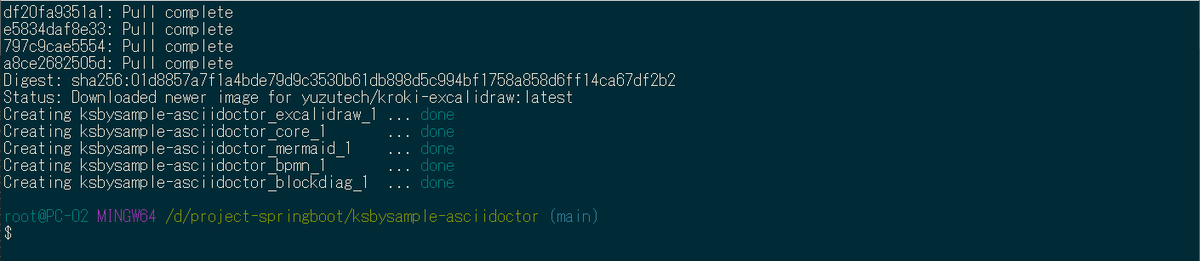 df20fa9351a1: Pull complete
e5834daf8e33: Pull complete
797c9cae5554: Pull complete
a8ce2682505d: Pull complete
Digest: sha256:01d8857a7f1a4bde79d9c3530b61db898d5c994bf1758a858d6ff14ca67df2b2
Status: Downloaded newer image for yuzutech/kroki-excalidraw:latest
Creating ksbysample-asciidoctor_excalidraw_1 ... done
Creating ksbysample-asciidoctor_core_1 ... done
Creating ksbysample-asciidoctor_mermaid_1 ... done
Creating ksbysample-asciidoctor_bpmn_1 ... done
Creating ksbysample-asciidoctor_blockdiag_1 ... done

root@PC-02 MINGW64 /d/project-springboot/ksbysample-asciidoctor (main)
$